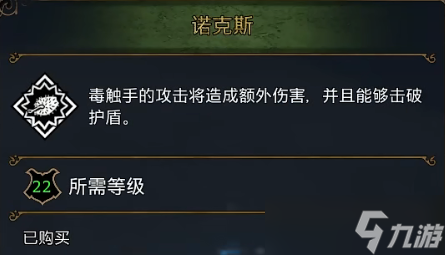 诺克斯

毒触手的攻击将造成额外伤害，并且能够击破护盾。

22 所需等级

已购买

九游